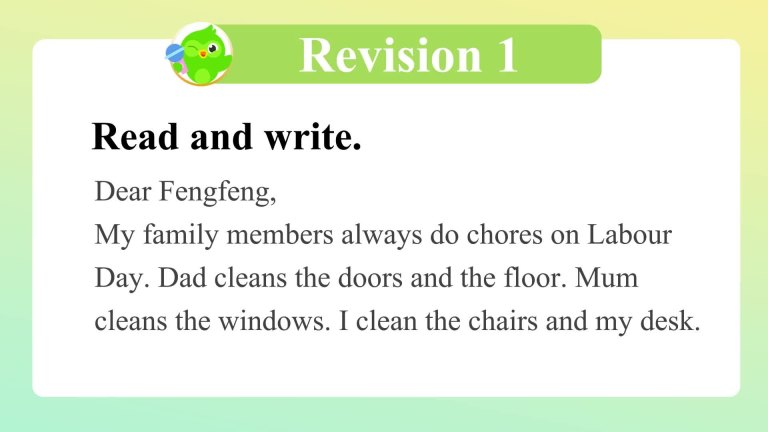 Revision 1

Read and write.

Dear Fengfeng,

My family members always do chores on Labour Day. Dad cleans the doors and the floor. Mum cleans the windows. I clean the chairs and my desk.